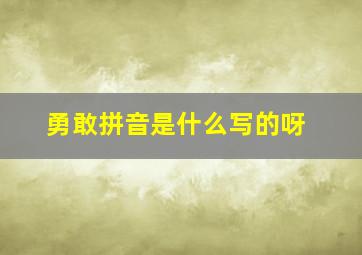 勇敢拼音是什么写的呀